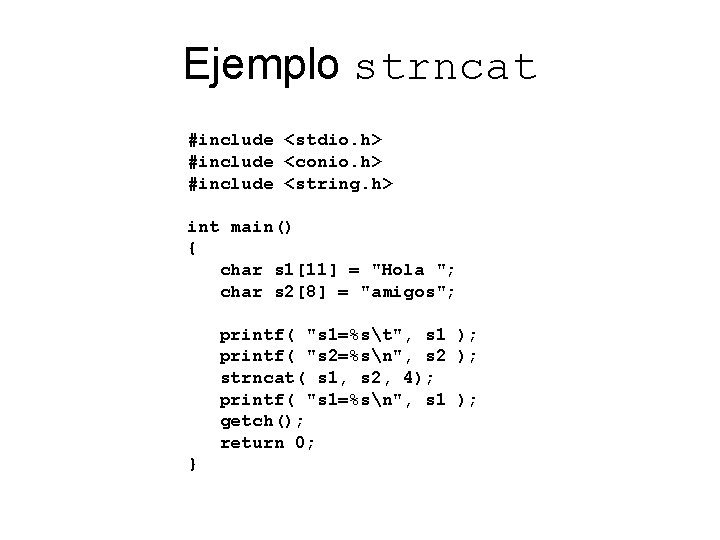 Ejemplo strncat

#include <stdio.h>
#include <conio.h>
#include <string.h>

int main()
{
   char s1[11] = "Hola ";
   char s2[8] = "amigos";

   printf( "s1=%s\t", s1 );
   printf( "s2=%s\n", s2 );
   strncat( s1, s2, 4);
   printf( "s1=%s\n", s1 );
   getch();
   return 0;
}